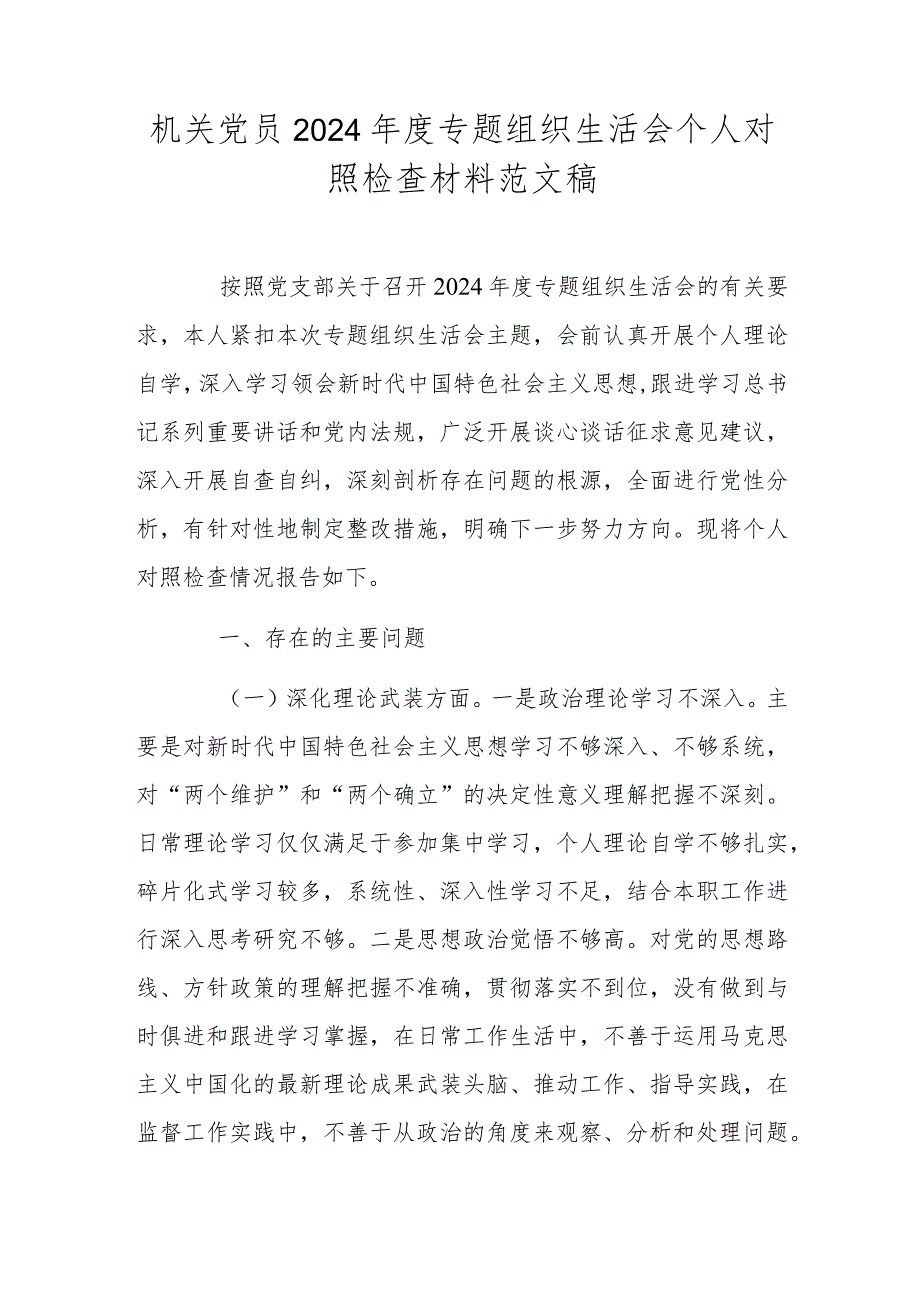 机关党员2024年度专题组织生活会个人对照检查材料范文稿

按照党支部关于召开2024年度专题组织生活会的有关要求，本人紧扣本次专题组织生活会主题，会前认真开展个人理论自学，深入学习领会新时代中国特色社会主义思想，跟进学习总书记系列重要讲话和党内法规，广泛开展谈心谈话征求意见建议，深入开展自查自纠，深刻剖析存在问题的根源，全面进行党性分析，有针对性地制定整改措施，明确下一步努力方向。现将个人对照检查情况报告如下。

一、存在的主要问题

（一）深化理论武装方面。一是政治理论学习不深入。主要是对新时代中国特色社会主义思想学习不够深入、不够系统，对“两个维护”和“两个确立”的决定性意义理解把握不深刻。日常理论学习仅仅满足于参加集中学习，个人理论自学不够扎实，碎片化式学习较多，系统性、深入性学习不足，结合本职工作进行深入思考研究不够。二是思想政治觉悟不够高。对党的思想路线、方针政策的理解把握不准确，贯彻落实不到位，没有做到与时俱进和跟进学习掌握，在日常工作生活中，不善于运用马克思主义中国化的最新理论成果武装头脑、推动工作、指导实践，在监督工作实践中，不善于从政治的角度来观察、分析和处理问题。